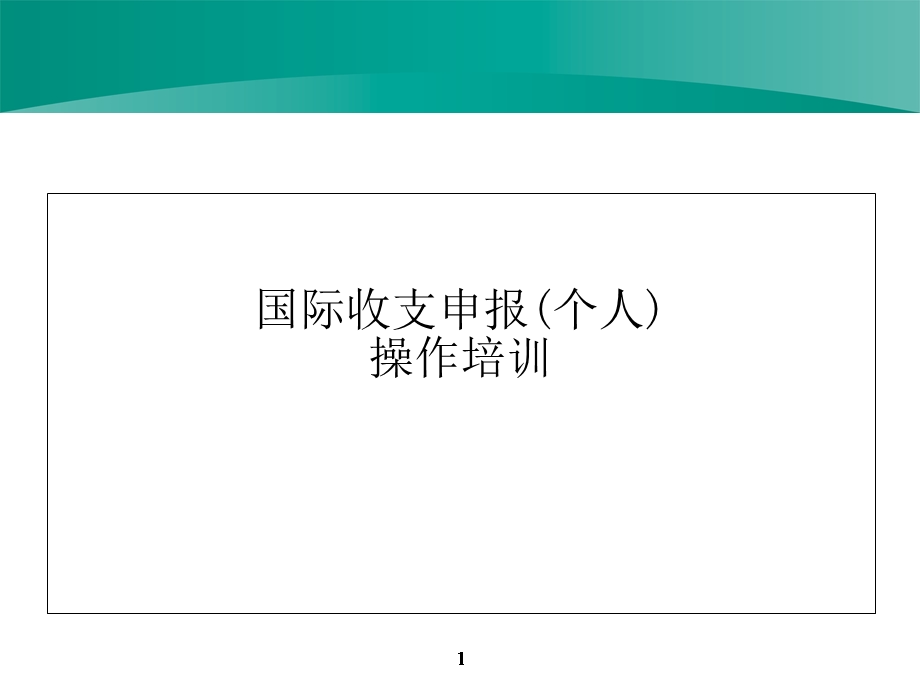 国际收支申报(个人)
操作培训

1